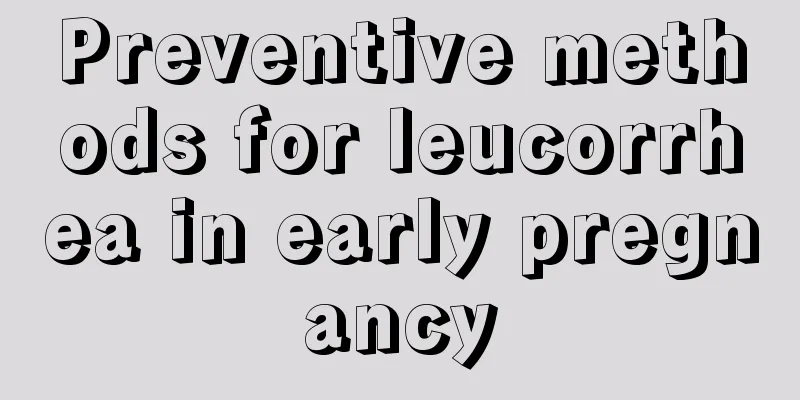 Preventive methods for leucorrhea in early pregnancy